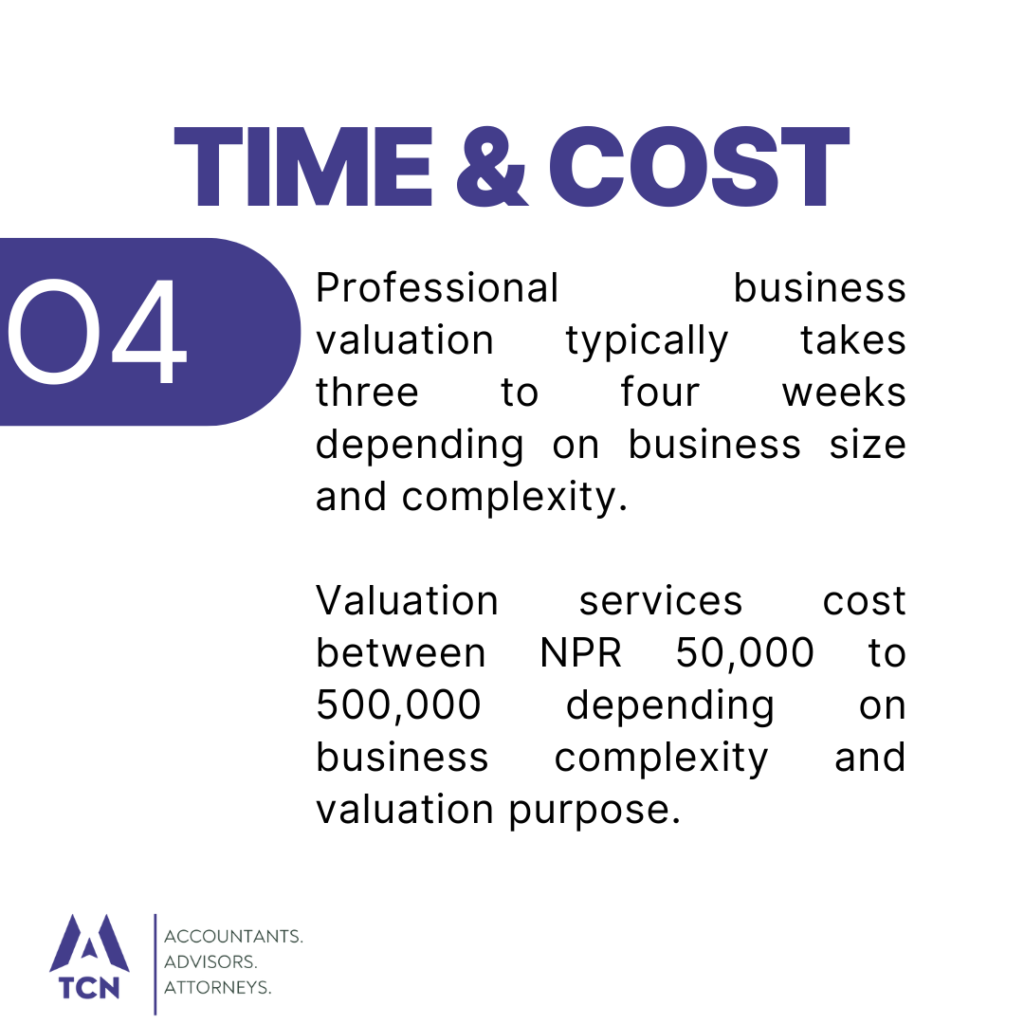 TIME & COST

04

Professional business valuation typically takes three to four weeks depending on business size and complexity.

Valuation services cost between NPR 50,000 to 500,000 depending on business complexity and valuation purpose.

TCN

ACCOUNTANTS.
ADVISORS.
ATTORNEYS.